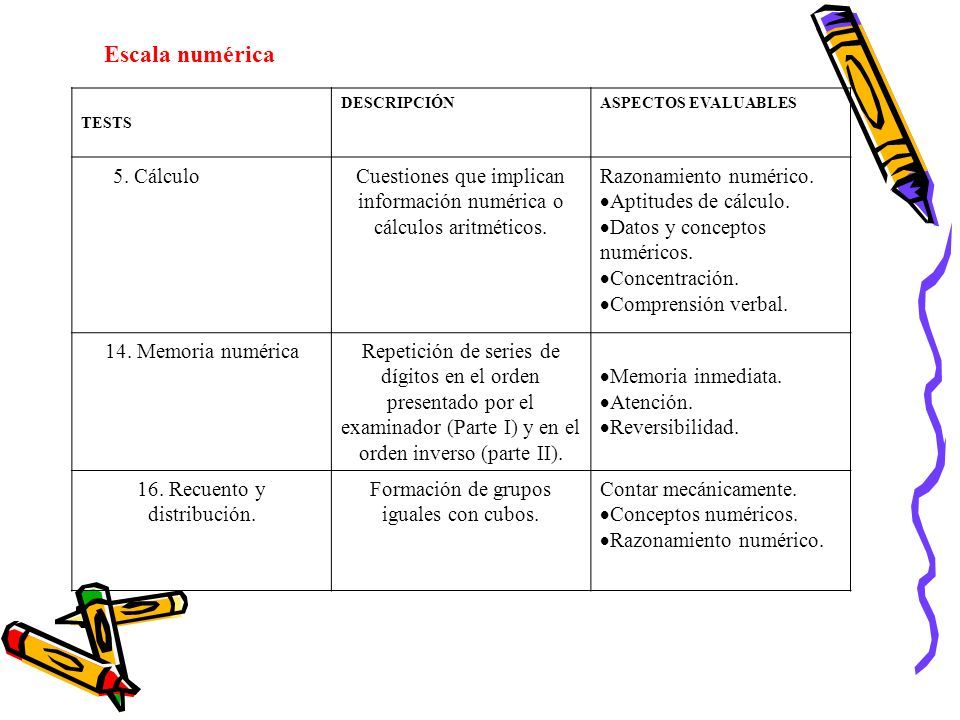 Escala numérica

| TESTS | DESCRIPCIÓN | ASPECTOS EVALUABLES |
|---|---|---|
| 5. Cálculo | Cuestiones que implican información numérica o cálculos aritméticos. | Razonamiento numérico. • Aptitudes de cálculo. • Datos y conceptos numéricos. • Concentración. • Comprensión verbal. |
| 14. Memoria numérica | Repetición de series de dígitos en el orden presentado por el examinador (Parte I) y en el orden inverso (parte II). | • Memoria inmediata. • Atención. • Reversibilidad. |
| 16. Recuento y distribución. | Formación de grupos iguales con cubos. | Contar mecánicamente. • Conceptos numéricos. • Razonamiento numérico. |